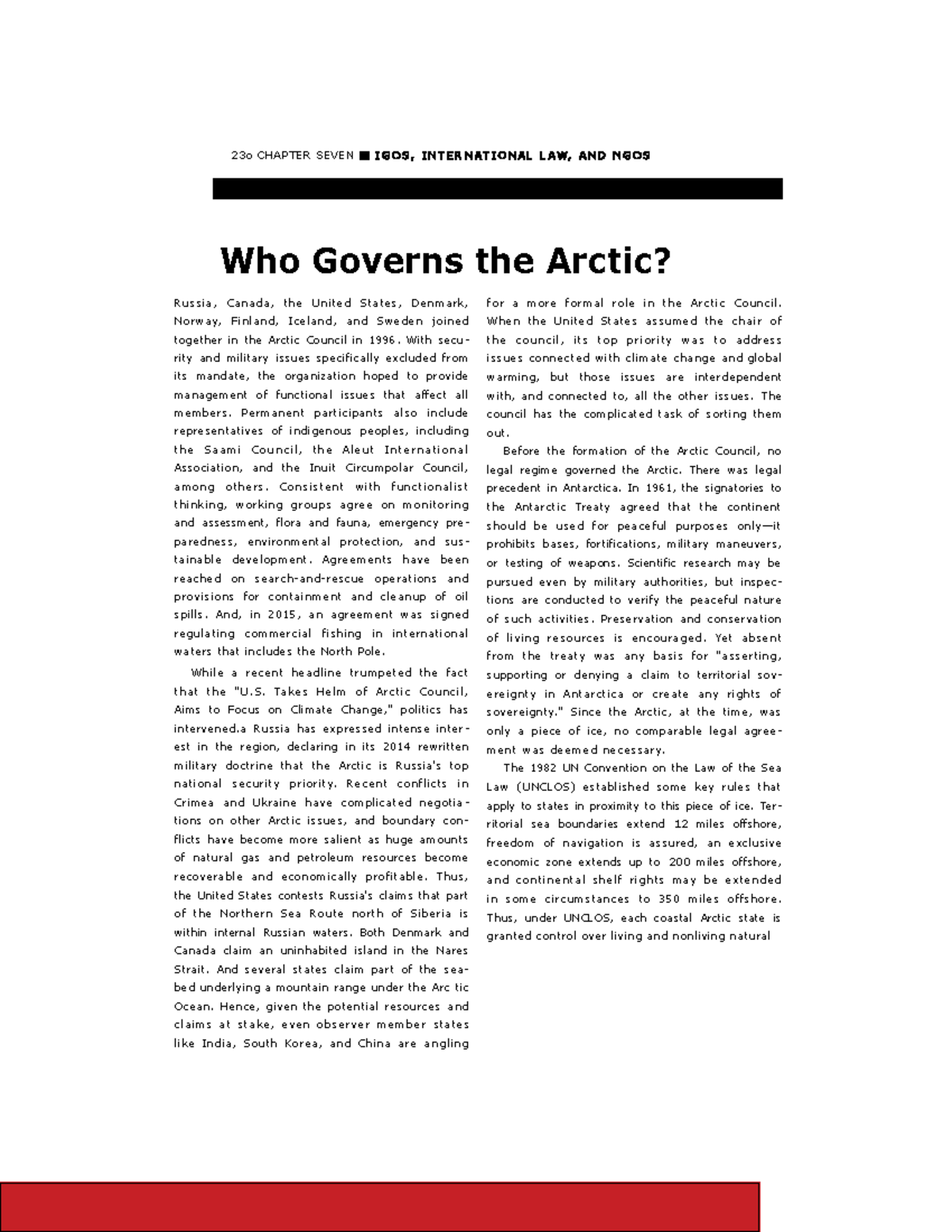 23o CHAPTER SEVEN ■ IGOS, INTERNATIONAL LAW, AND NGOS

Who Governs the Arctic?

Russia, Canada, the United States, Denmark, Norway, Finland, Iceland, and Sweden joined together in the Arctic Council in 1996. With security and military issues specifically excluded from its mandate, the organization hoped to provide management of functional issues that affect all members. Permanent participants also include representatives of indigenous peoples, including the Saami Council, the Aleut International Association, and the Inuit Circumpolar Council, among others. Consistent with functionalist thinking, working groups agree on monitoring and assessment, flora and fauna, emergency preparedness, environmental protection, and sustainable development. Agreements have been reached on search-and-rescue operations and provisions for containment and cleanup of oil spills. And, in 2015, an agreement was signed regulating commercial fishing in international waters that includes the North Pole.

While a recent headline trumpeted the fact that the "U.S. Takes Helm of Arctic Council, Aims to Focus on Climate Change," politics has intervened.a Russia has expressed intense interest in the region, declaring in its 2014 rewritten military doctrine that the Arctic is Russia's top national security priority. Recent conflicts in Crimea and Ukraine have complicated negotiations on other Arctic issues, and boundary conflicts have become more salient as huge amounts of natural gas and petroleum resources become recoverable and economically profitable. Thus, the United States contests Russia's claims that part of the Northern Sea Route north of Siberia is within internal Russian waters. Both Denmark and Canada claim an uninhabited island in the Nares Strait. And several states claim part of the seabed underlying a mountain range under the Arc tic Ocean. Hence, given the potential resources and claims at stake, even observer member states like India, South Korea, and China are angling for a more formal role in the Arctic Council. When the United States assumed the chair of the council, its top priority was to address issues connected with climate change and global warming, but those issues are interdependent with, and connected to, all the other issues. The council has the complicated task of sorting them out.

Before the formation of the Arctic Council, no legal regime governed the Arctic. There was legal precedent in Antarctica. In 1961, the signatories to the Antarctic Treaty agreed that the continent should be used for peaceful purposes only—it prohibits bases, fortifications, military maneuvers, or testing of weapons. Scientific research may be pursued even by military authorities, but inspections are conducted to verify the peaceful nature of such activities. Preservation and conservation of living resources is encouraged. Yet absent from the treaty was any basis for "asserting, supporting or denying a claim to territorial sovereignty in Antarctica or create any rights of sovereignty." Since the Arctic, at the time, was only a piece of ice, no comparable legal agreement was deemed necessary.

The 1982 UN Convention on the Law of the Sea Law (UNCLOS) established some key rules that apply to states in proximity to this piece of ice. Territorial sea boundaries extend 12 miles offshore, freedom of navigation is assured, an exclusive economic zone extends up to 200 miles offshore, and continental shelf rights may be extended in some circumstances to 350 miles offshore. Thus, under UNCLOS, each coastal Arctic state is granted control over living and nonliving natural